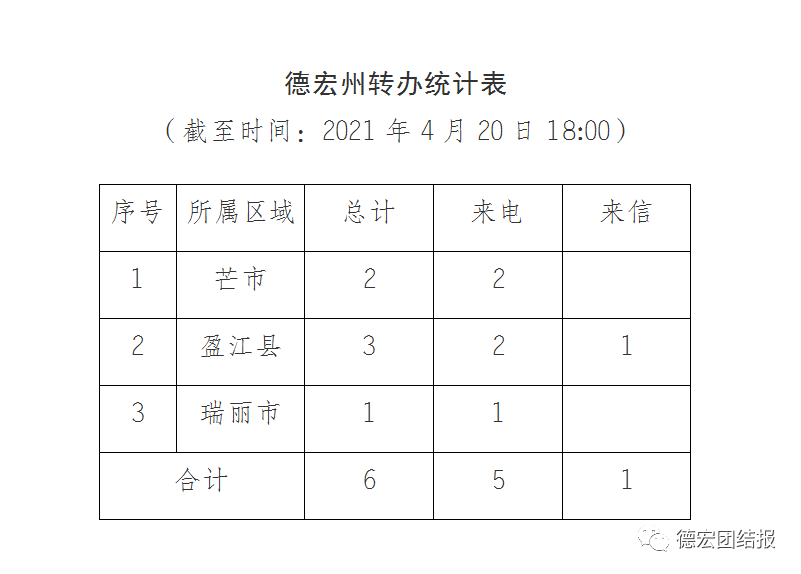 德宏州转办统计表

（截至时间：2021年4月20日18:00）

| 序号 | 所属区域 | 总计 | 来电 | 来信 |
|---|---|---|---|---|
| 1 | 芒市 | 2 | 2 |  |
| 2 | 盈江县 | 3 | 2 | 1 |
| 3 | 瑞丽市 | 1 | 1 |  |
| 合计 |  | 6 | 5 | 1 |

德宏团结报